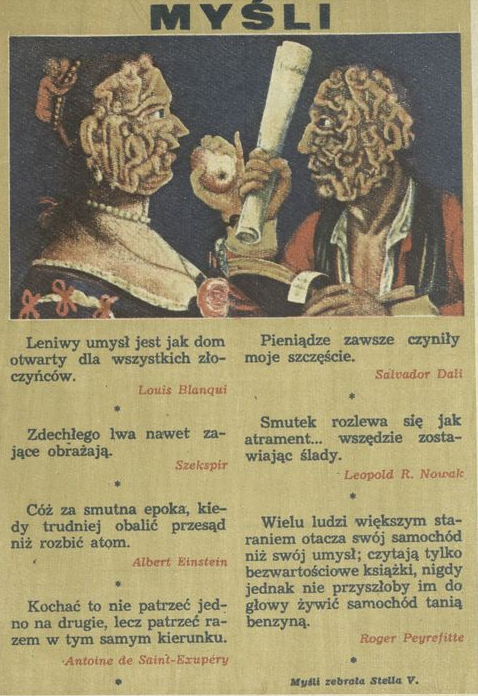 MYŚLI

Leniwy umysł jest jak dom otwarty dla wszystkich złoczyńców.

Louis Blanqui

*

Zdechłego lwa nawet zające obrażają.

Szekspir

*

Cóż za smutna epoka, kiedy trudniej obalić przesąd niż rozbić atom.

Albert Einstein

*

Kochać to nie patrzeć jedno na drugie, lecz patrzeć razem w tym samym kierunku.

Antoine de Saint-Exupéry

*

Pieniądze zawsze czyniły moje szczęście.

Salvador Dali

*

Smutek rozlewa się jak atrament... wszędzie zostawiając ślady.

Leopold R. Nowak

*

Wielu ludzi większym staraniem otacza swój samochód niż swój umysł; czytają tylko bezwartościowe książki, nigdy jednak nie przyszłoby im do głowy żywić samochód tanią benzyną.

Roger Peyrefitte

*

Myśli zebrała Stella V.